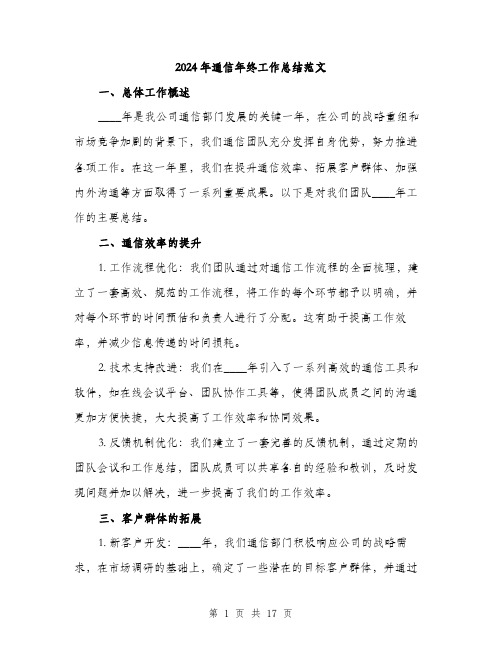 2024年通信年终工作总结范文

一、总体工作概述

____年是我公司通信部门发展的关键一年，在公司的战略重组和市场竞争加剧的背景下，我们通信团队充分发挥自身优势，努力推进各项工作。在这一年里，我们在提升通信效率、拓展客户群体、加强内外沟通等方面取得了一系列重要成果。以下是对我们团队____年工作的主要总结。

二、通信效率的提升

1. 工作流程优化：我们团队通过对通信工作流程的全面梳理，建立了一套高效、规范的工作流程，将工作的每个环节都予以明确，并对每个环节的时间预估和负责人进行了分配。这有助于提高工作效率，并减少信息传递的时间损耗。

2. 技术支持改进：我们在____年引入了一系列高效的通信工具和软件，如在线会议平台、团队协作工具等，使得团队成员之间的沟通更加方便快捷，大大提高了工作效率和协同效果。

3. 反馈机制优化：我们建立了一套完善的反馈机制，通过定期的团队会议和工作总结，团队成员可以共享各自的经验和教训，及时发现问题并加以解决，进一步提高了我们的工作效率。

三、客户群体的拓展

1. 新客户开发：____年，我们通信部门积极响应公司的战略需求，在市场调研的基础上，确定了一些潜在的目标客户群体，并通过

第 1 页 共 17 页